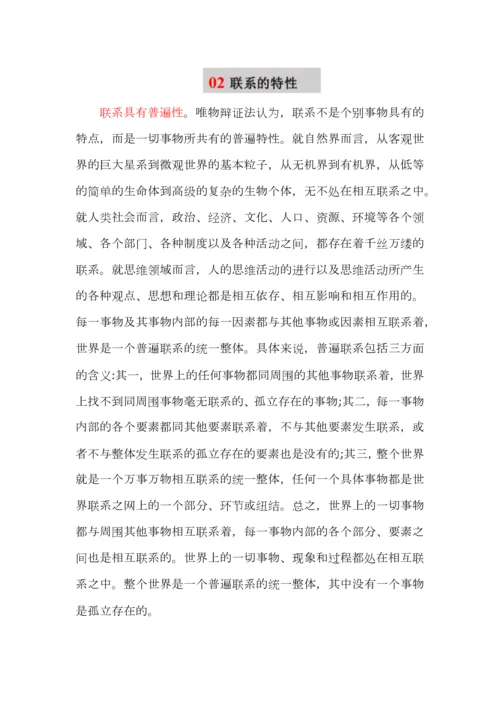 02 联系的特性

联系具有普遍性。唯物辩证法认为，联系不是个别事物具有的特点，而是一切事物所共有的普遍特性。就自然界而言，从客观世界的巨大星系到微观世界的基本粒子，从无机界到有机界，从低等的简单的生命体到高级的复杂的生物个体，无不处在相互联系之中。就人类社会而言，政治、经济、文化、人口、资源、环境等各个领域、各个部门、各种制度以及各种活动之间，都存在着千丝万缕的联系。就思维领域而言，人的思维活动的进行以及思维活动所产生的各种观点、思想和理论都是相互依存、相互影响和相互作用的。每一事物及其事物内部的每一因素都与其他事物或因素相互联系着，世界是一个普遍联系的统一整体。具体来说，普遍联系包括三方面的含义:其一，世界上的任何事物都同周围的其他事物联系着，世界上找不到同周围事物毫无联系的、孤立存在的事物;其二，每一事物内部的各个要素都同其他要素联系着，不与其他要素发生联系，或者不与整体发生联系的孤立存在的要素也是没有的;其三，整个世界就是一个万事万物相互联系的统一整体，任何一个具体事物都是世界联系之网上的一个部分、环节或纽结。总之，世界上的一切事物都与周围其他事物相互联系着，每一事物内部的各个部分、要素之间也是相互联系的。世界上的一切事物、现象和过程都处在相互联系之中。整个世界是一个普遍联系的统一整体，其中没有一个事物是孤立存在的。